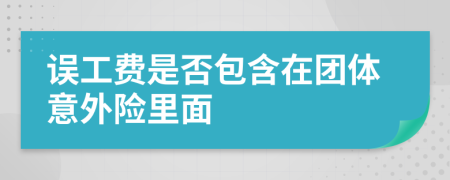 误工费是否包含在团体意外险里面